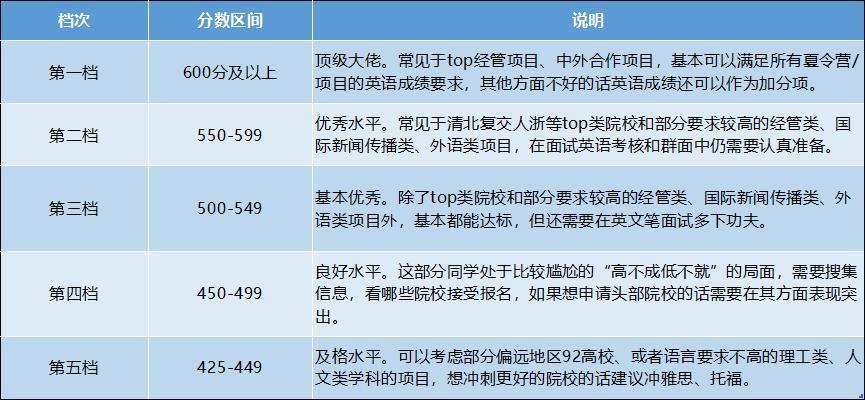 | 档次 | 分数区间 | 说明 |
|---|---|---|
| 第一档 | 600分及以上 | 顶级大佬。常见于top经管项目、中外合作项目，基本可以满足所有夏令营/项目的英语成绩要求，其他方面不好的话英语成绩还可以作为加分项。 |
| 第二档 | 550-599 | 优秀水平。常见于清北复交人浙等top类院校和部分要求较高的经管类、国际新闻传播类、外语类项目，在面试英语考核和群面中仍需要认真准备。 |
| 第三档 | 500-549 | 基本优秀。除了top类院校和部分要求较高的经管类、国际新闻传播类、外语类项目外，基本都能达标，但还需要在英文笔面试多下功夫。 |
| 第四档 | 450-499 | 良好水平。这部分同学处于比较尴尬的“高不成低不就”的局面，需要搜集信息，看哪些院校接受报名，如果想申请头部院校的话需要在其方面表现突出。 |
| 第五档 | 425-449 | 及格水平。可以考虑部分偏远地区92高校、或者语言要求不高的理工类、人文类学科的项目，想冲刺更好的院校的话建议冲雅思、托福。 |